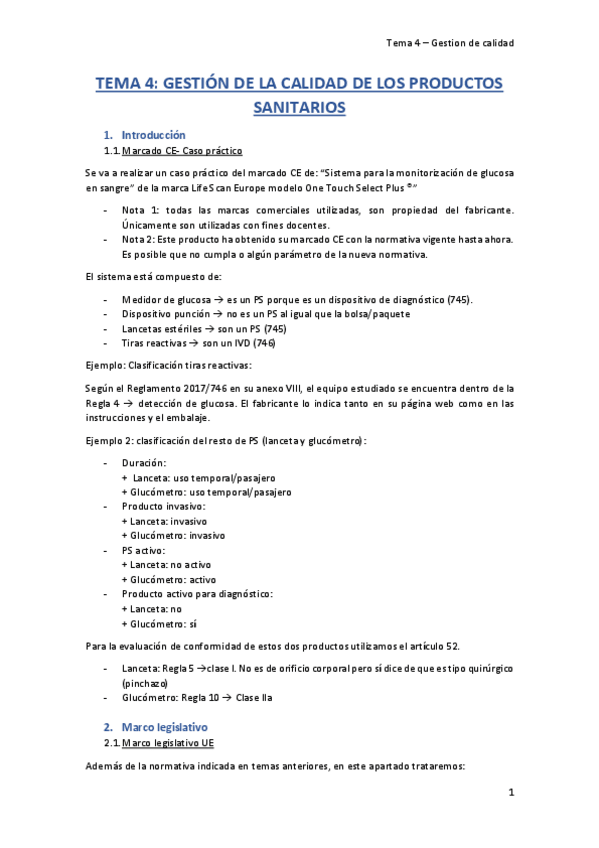 Tema 4 – Gestion de calidad

TEMA 4: GESTIÓN DE LA CALIDAD DE LOS PRODUCTOS SANITARIOS

1. Introducción

1.1. Marcado CE- Caso práctico

Se va a realizar un caso práctico del marcado CE de: "Sistema para la monitorización de glucosa en sangre" de la marca LifeScan Europe modelo One Touch Select Plus ®"

- Nota 1: todas las marcas comerciales utilizadas, son propiedad del fabricante. Únicamente son utilizadas con fines docentes.
- Nota 2: Este producto ha obtenido su marcado CE con la normativa vigente hasta ahora. Es posible que no cumpla o algún parámetro de la nueva normativa.

El sistema está compuesto de:

- Medidor de glucosa → es un PS porque es un dispositivo de diagnóstico (745).
- Dispositivo punción → no es un PS al igual que la bolsa/paquete
- Lancetas estériles → son un PS (745)
- Tiras reactivas → son un IVD (746)

Ejemplo: Clasificación tiras reactivas:

Según el Reglamento 2017/746 en su anexo VIII, el equipo estudiado se encuentra dentro de la Regla 4 → detección de glucosa. El fabricante lo indica tanto en su página web como en las instrucciones y el embalaje.

Ejemplo 2: clasificación del resto de PS (lanceta y glucómetro):

- Duración:
  + Lanceta: uso temporal/pasajero
  + Glucómetro: uso temporal/pasajero
- Producto invasivo:
  + Lanceta: invasivo
  + Glucómetro: invasivo
- PS activo:
  + Lanceta: no activo
  + Glucómetro: activo
- Producto activo para diagnóstico:
  + Lanceta: no
  + Glucómetro: sí

Para la evaluación de conformidad de estos dos productos utilizamos el artículo 52.

- Lanceta: Regla 5 →clase I. No es de orificio corporal pero sí dice de que es tipo quirúrgico (pinchazo)
- Glucómetro: Regla 10 → Clase IIa

2. Marco legislativo

2.1. Marco legislativo UE

Además de la normativa indicada en temas anteriores, en este apartado trataremos:

1